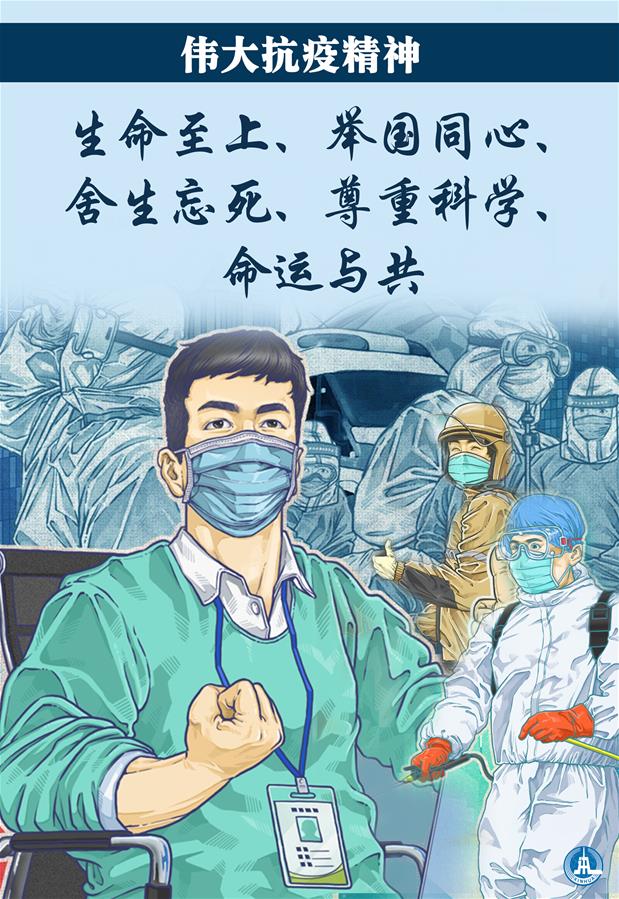 伟大抗疫精神

生命至上、举国同心、舍生忘死、尊重科学、命运与共

XINHUA